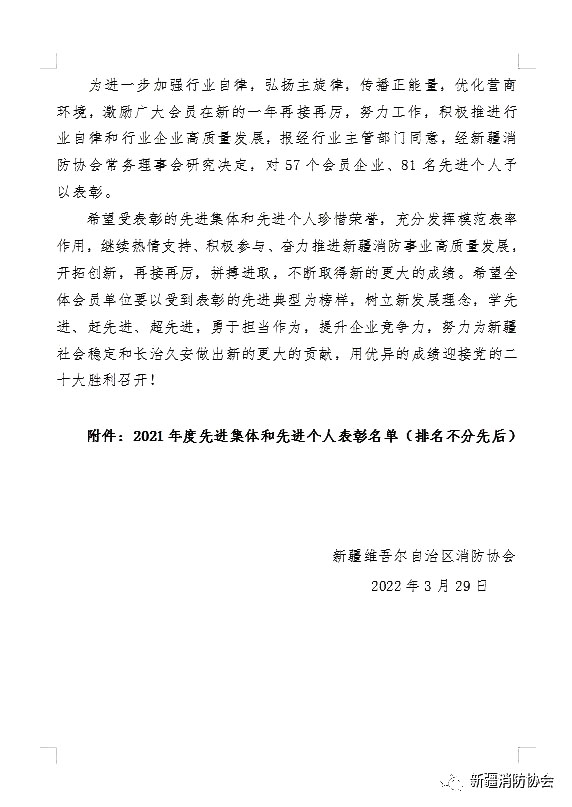 为进一步加强行业自律，弘扬主旋律，传播正能量，优化营商环境，激励广大会员在新的一年再接再厉，努力工作，积极推进行业自律和行业企业高质量发展，报经行业主管部门同意，经新疆消防协会常务理事会研究决定，对57个会员企业、81名先进个人予以表彰。

希望受表彰的先进集体和先进个人珍惜荣誉，充分发挥模范表率作用，继续热情支持、积极参与、奋力推进新疆消防事业高质量发展，开拓创新，再接再厉，拼搏进取，不断取得新的更大的成绩。希望全体会员单位要以受到表彰的先进典型为榜样，树立新发展理念，学先进、赶先进、超先进，勇于担当作为，提升企业竞争力，努力为新疆社会稳定和长治久安做出新的更大的贡献，用优异的成绩迎接党的二十大胜利召开！

附件：2021年度先进集体和先进个人表彰名单（排名不分先后）

新疆维吾尔自治区消防协会

2022年3月29日

新疆消防协会